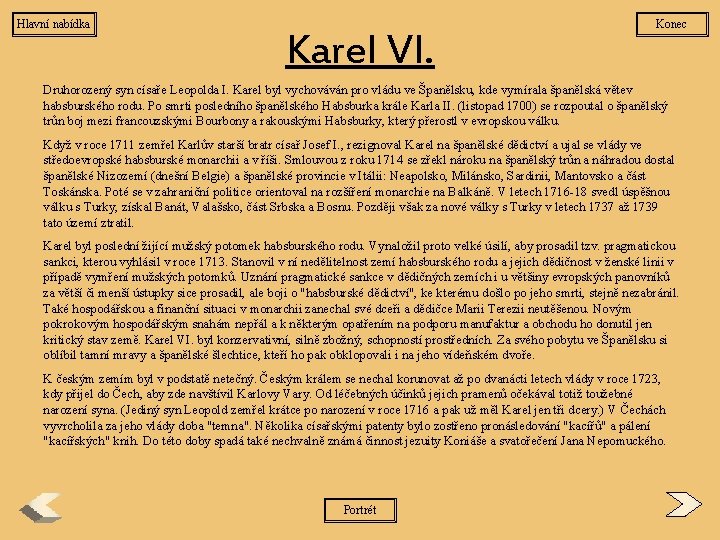 Hlavní nabídka

Konec

Karel VI.

Druhorozený syn císaře Leopolda I. Karel byl vychováván pro vládu ve Španělsku, kde vymírala španělská větev habsburského rodu. Po smrti posledního španělského Habsburka krále Karla II. (listopad 1700) se rozpoutal o španělský trůn boj mezi francouzskými Bourbony a rakouskými Habsburky, který přerostl v evropskou válku.

Když v roce 1711 zemřel Karlův starší bratr císař Josef I., rezignoval Karel na španělské dědictví a ujal se vlády ve středoevropské habsburské monarchii a v říši. Smlouvou z roku 1714 se zřekl nároku na španělský trůn a náhradou dostal španělské Nizozemí (dnešní Belgie) a španělské provincie v Itálii: Neapolsko, Milánsko, Sardinii, Mantovsko a část Toskánska. Poté se v zahraniční politice orientoval na rozšíření monarchie na Balkáně. V letech 1716-18 svedl úspěšnou válku s Turky, získal Banát, Valašsko, část Srbska a Bosnu. Později však za nové války s Turky v letech 1737 až 1739 tato území ztratil.

Karel byl poslední žijící mužský potomek habsburského rodu. Vynaložil proto velké úsilí, aby prosadil tzv. pragmatickou sankci, kterou vyhlásil v roce 1713. Stanovil v ní nedělitelnost zemí habsburského rodu a jejich dědičnost v ženské linii v případě vymření mužských potomků. Uznání pragmatické sankce v dědičných zemích i u většiny evropských panovníků za větší či menší ústupky sice prosadil, ale boji o "habsburské dědictví", ke kterému došlo po jeho smrti, stejně nezabránil. Také hospodářskou a finanční situaci v monarchii zanechal své dceři a dědičce Marii Terezii neutěšenou. Novým pokrokovým hospodářským snahám nepřál a k některým opatřením na podporu manufaktur a obchodu ho donutil jen kritický stav země. Karel VI. byl konzervativní, silně zbožný, schopností prostředních. Za svého pobytu ve Španělsku si oblíbil tamní mravy a španělské šlechtice, kteří ho pak obklopovali i na jeho vídeňském dvoře.

K českým zemím byl v podstatě netečný. Českým králem se nechal korunovat až po dvanácti letech vlády v roce 1723, kdy přijel do Čech, aby zde navštívil Karlovy Vary. Od léčebných účinků jejich pramenů očekával totiž toužebné narození syna. (Jediný syn Leopold zemřel krátce po narození v roce 1716 a pak už měl Karel jen tři dcery.) V Čechách vyvrcholila za jeho vlády doba "temna". Několika císařskými patenty bylo zostřeno pronásledování "kacířů" a pálení "kacířských" knih. Do této doby spadá také nechvalně známá činnost jezuity Koniáše a svatořečení Jana Nepomuckého.

Portrét